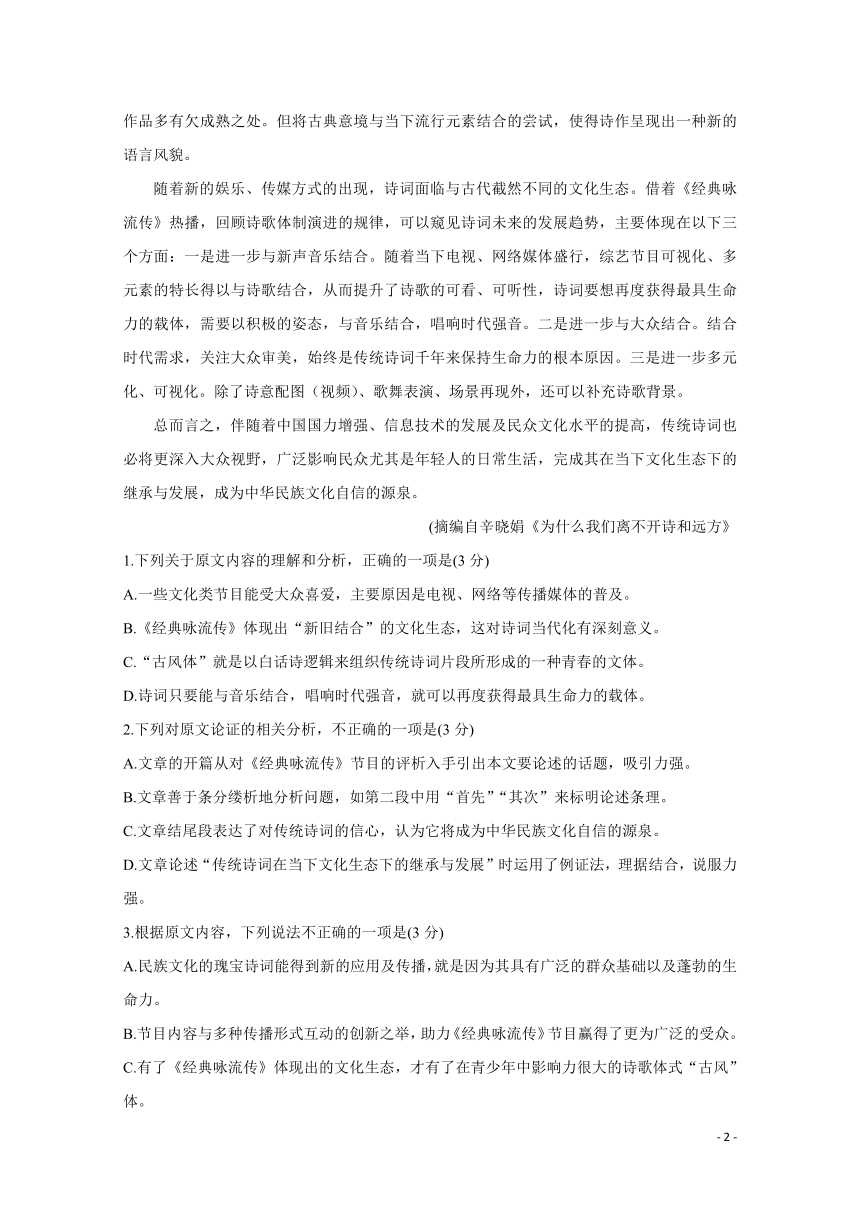 作品多有欠成熟之处。但将古典意境与当下流行元素结合的尝试，使得诗作呈现出一种新的语言风貌。

随着新的娱乐、传媒方式的出现，诗词面临与古代截然不同的文化生态。借着《经典咏流传》热播，回顾诗歌体制演进的规律，可以窥见诗词未来的发展趋势，主要体现在以下三个方面：一是进一步与新声音乐结合。随着当下电视、网络媒体盛行，综艺节目可视化、多元素的特长得以与诗歌结合，从而提升了诗歌的可看、可听性，诗词要想再度获得最具生命力的载体，需要以积极的姿态，与音乐结合，唱响时代强音。二是进一步与大众结合。结合时代需求，关注大众审美，始终是传统诗词千年来保持生命力的根本原因。三是进一步多元化、可视化。除了诗意配图（视频）、歌舞表演、场景再现外，还可以补充诗歌背景。

总而言之，伴随着中国国力增强、信息技术的发展及民众文化水平的提高，传统诗词也必将更深入大众视野，广泛影响民众尤其是年轻人的日常生活，完成其在当下文化生态下的继承与发展，成为中华民族文化自信的源泉。

(摘编自辛晓娟《为什么我们离不开诗和远方》

1.下列关于原文内容的理解和分析，正确的一项是(3 分)

A.一些文化类节目能受大众喜爱，主要原因是电视、网络等传播媒体的普及。

B.《经典咏流传》体现出“新旧结合”的文化生态，这对诗词当代化有深刻意义。

C.“古风体”就是以白话诗逻辑来组织传统诗词片段所形成的一种青春的文体。

D.诗词只要能与音乐结合，唱响时代强音，就可以再度获得最具生命力的载体。

2.下列对原文论证的相关分析，不正确的一项是(3 分)

A.文章的开篇从对《经典咏流传》节目的评析入手引出本文要论述的话题，吸引力强。

B.文章善于条分缕析地分析问题，如第二段中用“首先”“其次”来标明论述条理。

C.文章结尾段表达了对传统诗词的信心，认为它将成为中华民族文化自信的源泉。

D.文章论述“传统诗词在当下文化生态下的继承与发展”时运用了例证法，理据结合，说服力强。

3.根据原文内容，下列说法不正确的一项是(3 分)

A.民族文化的瑰宝诗词能得到新的应用及传播，就是因为其具有广泛的群众基础以及蓬勃的生命力。

B.节目内容与多种传播形式互动的创新之举，助力《经典咏流传》节目赢得了更为广泛的受众。

C.有了《经典咏流传》体现出的文化生态，才有了在青少年中影响力很大的诗歌体式“古风”体。

- 2 -